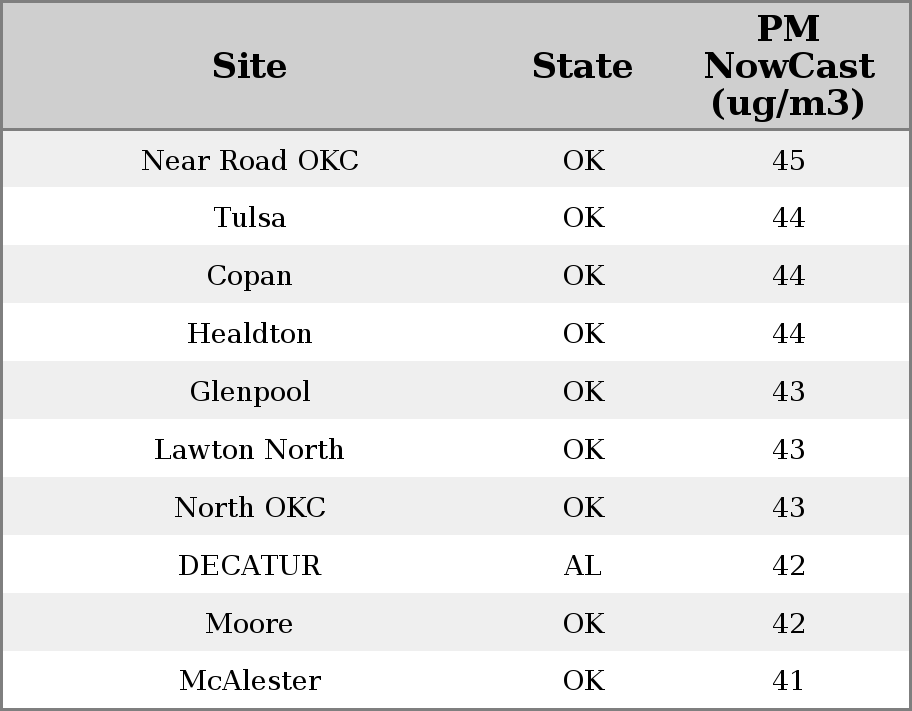 | Site | State | PM NowCast (ug/m3) |
|---|---|---|
| Near Road OKC | OK | 45 |
| Tulsa | OK | 44 |
| Copan | OK | 44 |
| Healdton | OK | 44 |
| Glenpool | OK | 43 |
| Lawton North | OK | 43 |
| North OKC | OK | 43 |
| DECATUR | AL | 42 |
| Moore | OK | 42 |
| McAlester | OK | 41 |